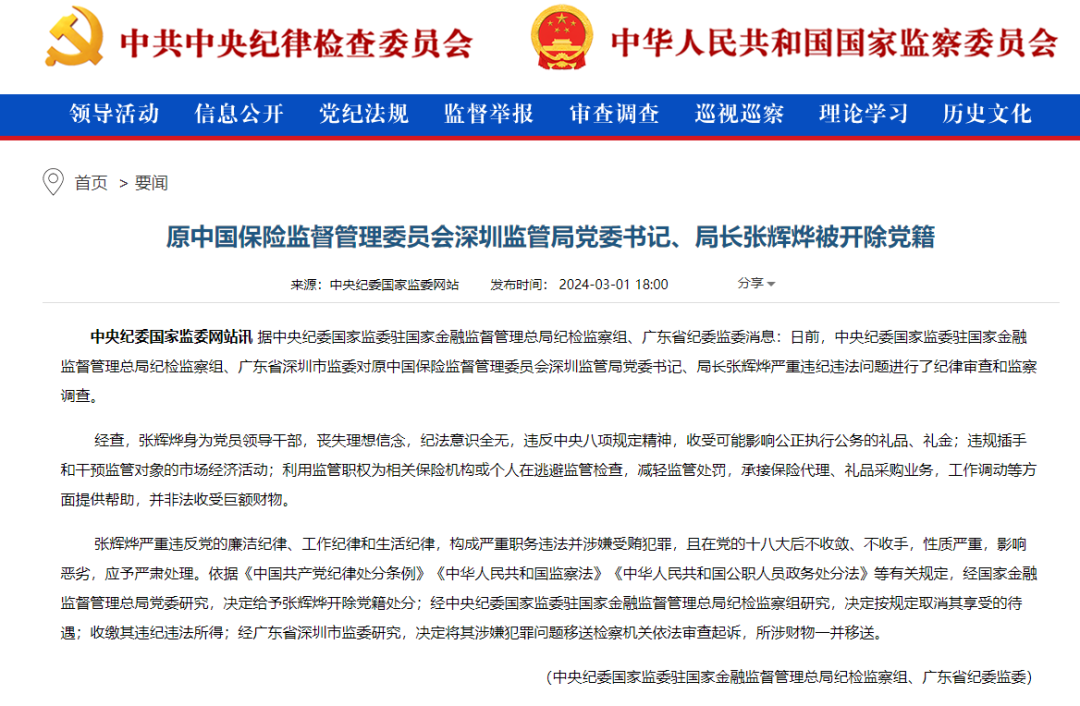 中共中央纪律检查委员会 中华人民共和国国家监察委员会

领导活动 信息公开 党纪法规 监督举报 审查调查 巡视巡察 理论学习 历史文化

首页 > 要闻

原中国保险监督管理委员会深圳监管局党委书记、局长张辉烨被开除党籍

来源：中央纪委国家监委网站 发布时间：2024-03-01 18:00 分享

中央纪委国家监委网站讯 据中央纪委国家监委驻国家金融监督管理总局纪检监察组、广东省纪委监委消息：日前，中央纪委国家监委驻国家金融监督管理总局纪检监察组、广东省深圳市监委对原中国保险监督管理委员会深圳监管局党委书记、局长张辉烨严重违纪违法问题进行了纪律审查和监察调查。

经查，张辉烨身为党员领导干部，丧失理想信念，纪法意识全无，违反中央八项规定精神，收受可能影响公正执行公务的礼品、礼金；违规插手和干预监管对象的市场经济活动；利用监管职权为相关保险机构或个人在逃避监管检查，减轻监管处罚，承接保险代理、礼品采购业务，工作调动等方面提供帮助，并非法收受巨额财物。

张辉烨严重违反党的廉洁纪律、工作纪律和生活纪律，构成严重职务违法并涉嫌受贿犯罪，且在党的十八大后不收敛、不收手，性质严重，影响恶劣，应予严肃处理。依据《中国共产党纪律处分条例》《中华人民共和国监察法》《中华人民共和国公职人员政务处分法》等有关规定，经国家金融监督管理总局党委研究，决定给予张辉烨开除党籍处分；经中央纪委国家监委驻国家金融监督管理总局纪检监察组研究，决定按规定取消其享受的待遇；收缴其违纪违法所得；经广东省深圳市监委研究，决定将其涉嫌犯罪问题移送检察机关依法审查起诉，所涉财物一并移送。

（中央纪委国家监委驻国家金融监督管理总局纪检监察组、广东省纪委监委）